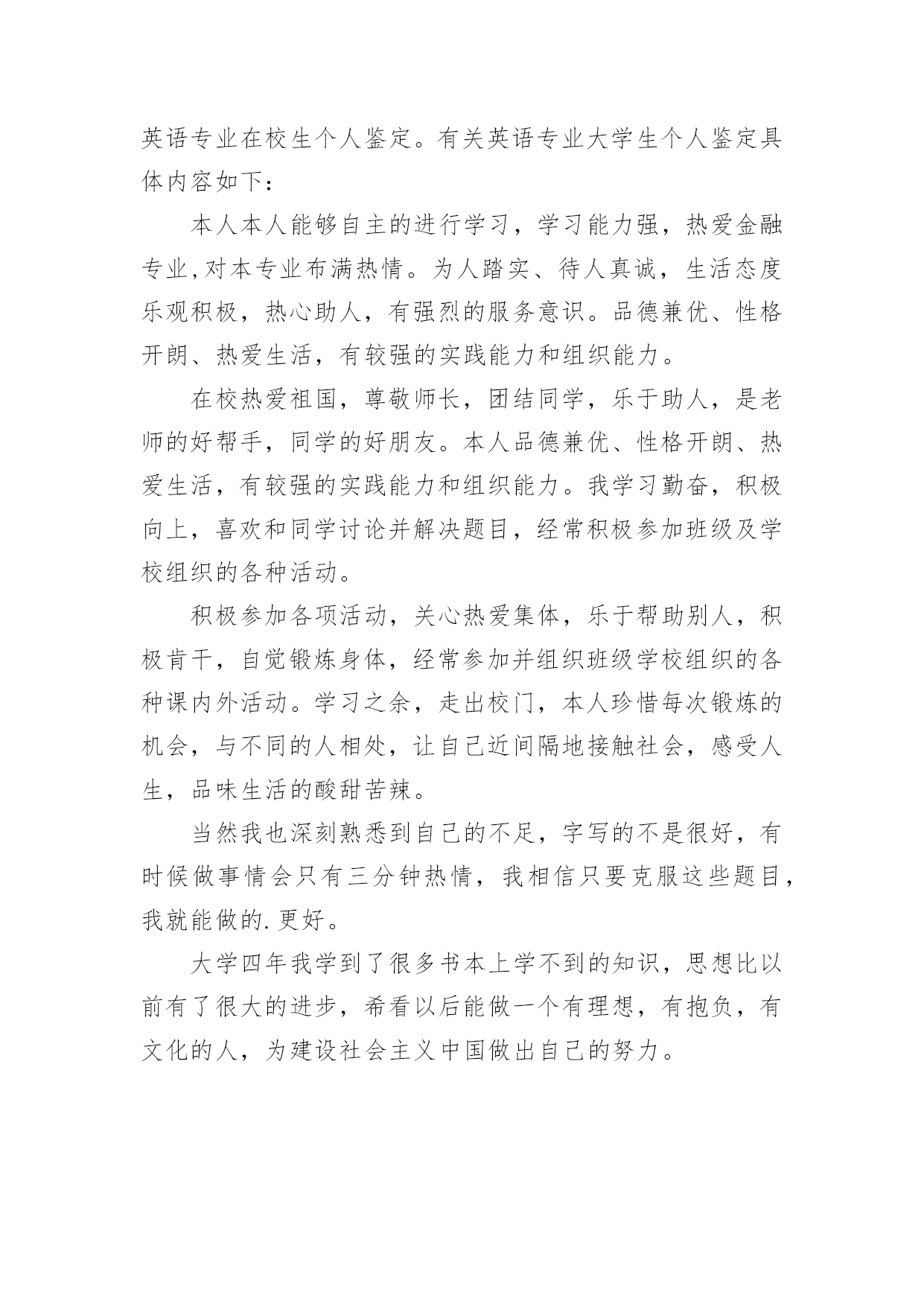 英语专业在校生个人鉴定。有关英语专业大学生个人鉴定具体内容如下：

本人本人能够自主的进行学习，学习能力强，热爱金融专业,对本专业布满热情。为人踏实、待人真诚，生活态度乐观积极，热心助人，有强烈的服务意识。品德兼优、性格开朗、热爱生活，有较强的实践能力和组织能力。

在校热爱祖国，尊敬师长，团结同学，乐于助人，是老师的好帮手，同学的好朋友。本人品德兼优、性格开朗、热爱生活，有较强的实践能力和组织能力。我学习勤奋，积极向上，喜欢和同学讨论并解决题目，经常积极参加班级及学校组织的各种活动。

积极参加各项活动，关心热爱集体，乐于帮助别人，积极肯干，自觉锻炼身体，经常参加并组织班级学校组织的各种课内外活动。学习之余，走出校门，本人珍惜每次锻炼的机会，与不同的人相处，让自己近间隔地接触社会，感受人生，品味生活的酸甜苦辣。

当然我也深刻熟悉到自己的不足，字写的不是很好，有时候做事情会只有三分钟热情，我相信只要克服这些题目，我就能做的.更好。

大学四年我学到了很多书本上学不到的知识，思想比以前有了很大的进步，希看以后能做一个有理想，有抱负，有文化的人，为建设社会主义中国做出自己的努力。